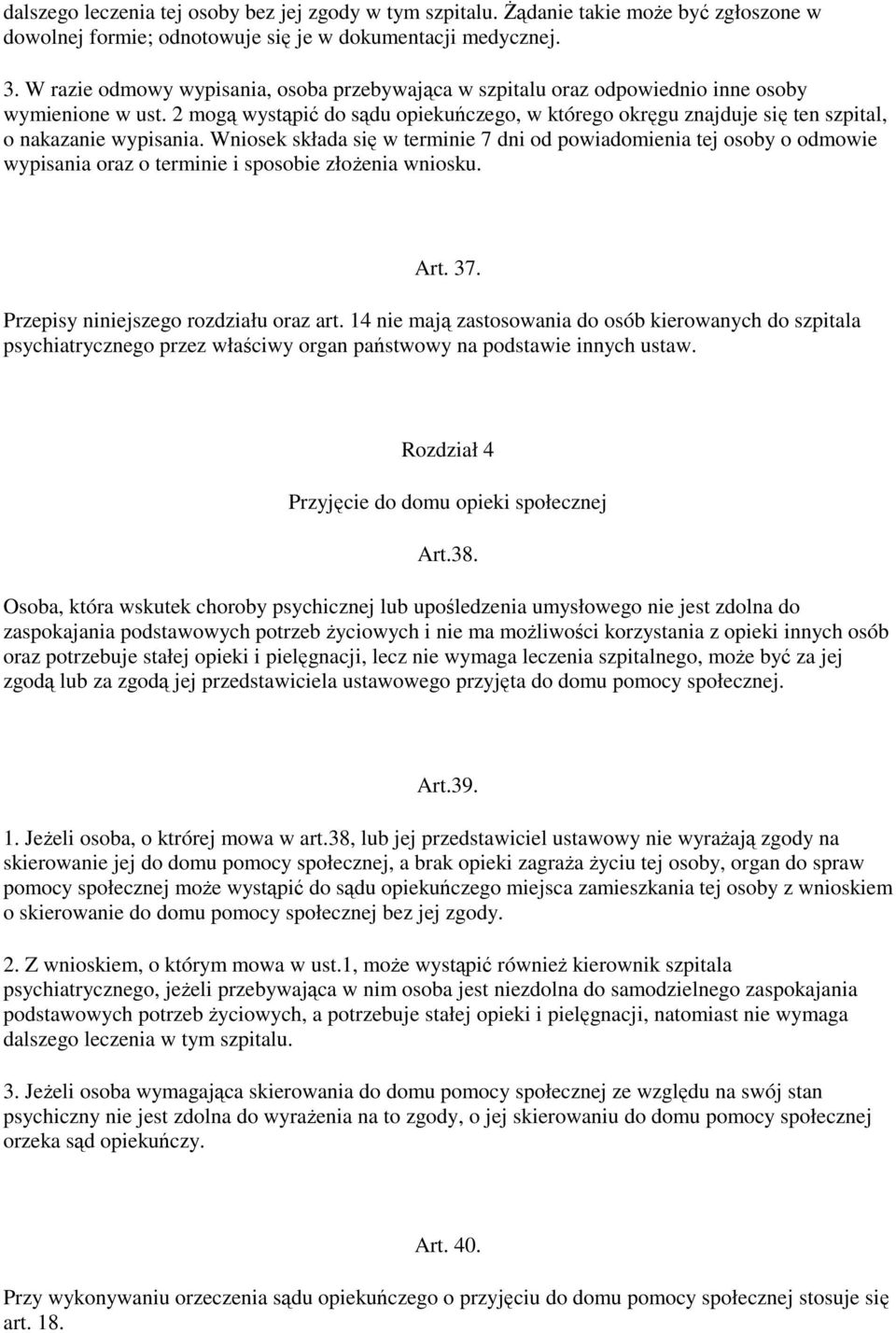 dalszego leczenia tej osoby bez jej zgody w tym szpitalu. Żądanie takie może być zgłoszone w dowolnej formie; odnotowuje się je w dokumentacji medycznej.

3. W razie odmowy wypisania, osoba przebywająca w szpitalu oraz odpowiednio inne osoby wymienione w ust. 2 mogą wystąpić do sądu opiekuńczego, w którego okręgu znajduje się ten szpital, o nakazanie wypisania. Wniosek składa się w terminie 7 dni od powiadomienia tej osoby o odmowie wypisania oraz o terminie i sposobie złożenia wniosku.

Art. 37.

Przepisy niniejszego rozdziału oraz art. 14 nie mają zastosowania do osób kierowanych do szpitala psychiatrycznego przez właściwy organ państwowy na podstawie innych ustaw.

Rozdział 4

Przyjęcie do domu opieki społecznej

Art.38.

Osoba, która wskutek choroby psychicznej lub upośledzenia umysłowego nie jest zdolna do zaspokajania podstawowych potrzeb życiowych i nie ma możliwości korzystania z opieki innych osób oraz potrzebuje stałej opieki i pielęgnacji, lecz nie wymaga leczenia szpitalnego, może być za jej zgodą lub za zgodą jej przedstawiciela ustawowego przyjęta do domu pomocy społecznej.

Art.39.

1. Jeżeli osoba, o ktrórej mowa w art.38, lub jej przedstawiciel ustawowy nie wyrażają zgody na skierowanie jej do domu pomocy społecznej, a brak opieki zagraża życiu tej osoby, organ do spraw pomocy społecznej może wystąpić do sądu opiekuńczego miejsca zamieszkania tej osoby z wnioskiem o skierowanie do domu pomocy społecznej bez jej zgody.

2. Z wnioskiem, o którym mowa w ust.1, może wystąpić również kierownik szpitala psychiatrycznego, jeżeli przebywająca w nim osoba jest niezdolna do samodzielnego zaspokajania podstawowych potrzeb życiowych, a potrzebuje stałej opieki i pielęgnacji, natomiast nie wymaga dalszego leczenia w tym szpitalu.

3. Jeżeli osoba wymagająca skierowania do domu pomocy społecznej ze względu na swój stan psychiczny nie jest zdolna do wyrażenia na to zgody, o jej skierowaniu do domu pomocy społecznej orzeka sąd opiekuńczy.

Art. 40.

Przy wykonywaniu orzeczenia sądu opiekuńczego o przyjęciu do domu pomocy społecznej stosuje się art. 18.